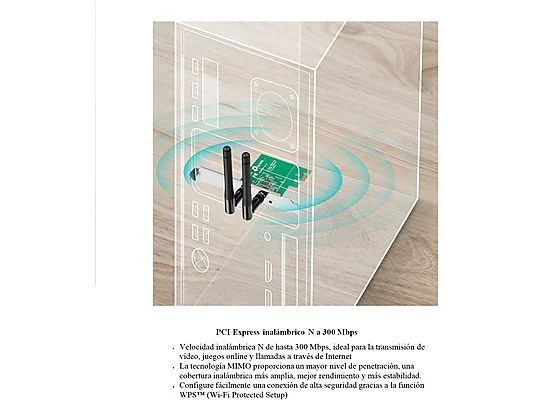 PCI Express inalámbrico N a 300 Mbps

• Velocidad inalámbrica N de hasta 300 Mbps, ideal para la transmisión de vídeo, juegos online y llamadas a través de Internet
• La tecnología MIMO proporciona un mayor nivel de penetración, una cobertura inalámbrica más amplia, mejor rendimiento y más estabilidad.
• Configure fácilmente una conexión de alta seguridad gracias a la función WPS™ (Wi-Fi Protected Setup)